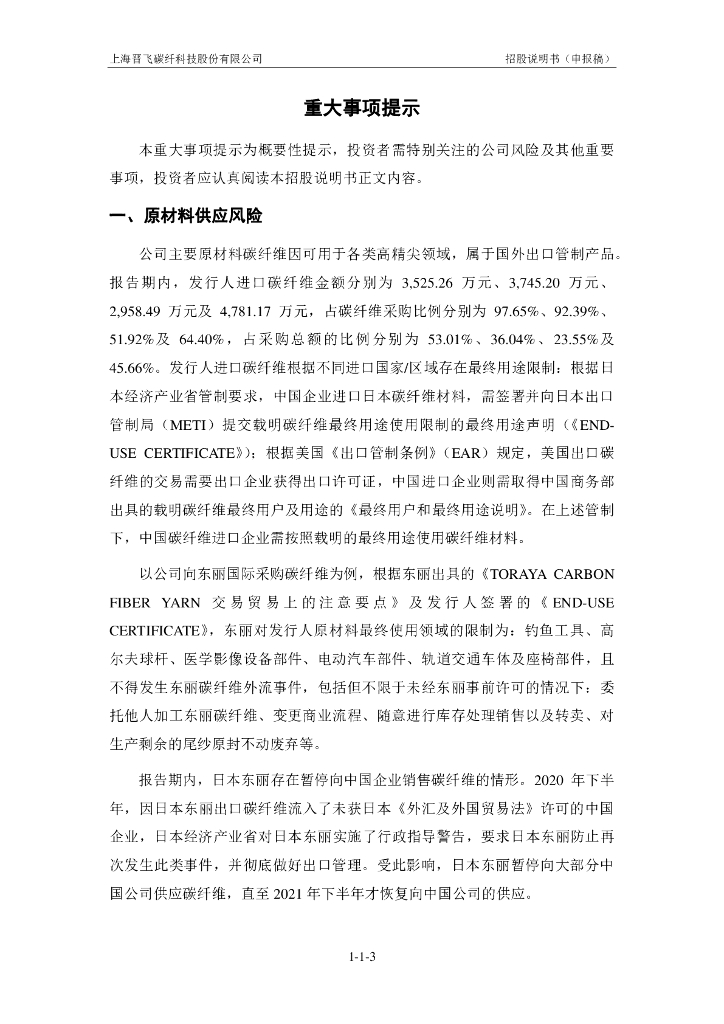 上海晋飞碳纤科技股份有限公司　　招股说明书（申报稿）

重大事项提示

本重大事项提示为概要性提示，投资者需特别关注的公司风险及其他重要事项，投资者应认真阅读本招股说明书正文内容。

一、原材料供应风险

公司主要原材料碳纤维因可用于各类高精尖领域，属于国外出口管制产品。报告期内，发行人进口碳纤维金额分别为 3,525.26 万元、3,745.20 万元、2,958.49 万元及 4,781.17 万元，占碳纤维采购比例分别为 97.65%、92.39%、51.92%及 64.40%，占采购总额的比例分别为 53.01%、36.04%、23.55%及 45.66%。发行人进口碳纤维根据不同进口国家/区域存在最终用途限制：根据日本经济产业省管制要求，中国企业进口日本碳纤维材料，需签署并向日本出口管制局（METI）提交载明碳纤维最终用途使用限制的最终用途声明（《END-USE CERTIFICATE》）；根据美国《出口管制条例》（EAR）规定，美国出口碳纤维的交易需要出口企业获得出口许可证，中国进口企业则需取得中国商务部出具的载明碳纤维最终用户及用途的《最终用户和最终用途说明》。在上述管制下，中国碳纤维进口企业需按照载明的最终用途使用碳纤维材料。

以公司向东丽国际采购碳纤维为例，根据东丽出具的《TORAYA CARBON FIBER YARN 交易贸易上的注意要点》及发行人签署的《END-USE CERTIFICATE》，东丽对发行人原材料最终使用领域的限制为：钓鱼工具、高尔夫球杆、医学影像设备部件、电动汽车部件、轨道交通车体及座椅部件，且不得发生东丽碳纤维外流事件，包括但不限于未经东丽事前许可的情况下：委托他人加工东丽碳纤维、变更商业流程、随意进行库存处理销售以及转卖、对生产剩余的尾纱原封不动废弃等。

报告期内，日本东丽存在暂停向中国企业销售碳纤维的情形。2020 年下半年，因日本东丽出口碳纤维流入了未获日本《外汇及外国贸易法》许可的中国企业，日本经济产业省对日本东丽实施了行政指导警告，要求日本东丽防止再次发生此类事件，并彻底做好出口管理。受此影响，日本东丽暂停向大部分中国公司供应碳纤维，直至 2021 年下半年才恢复向中国公司的供应。

1-1-3